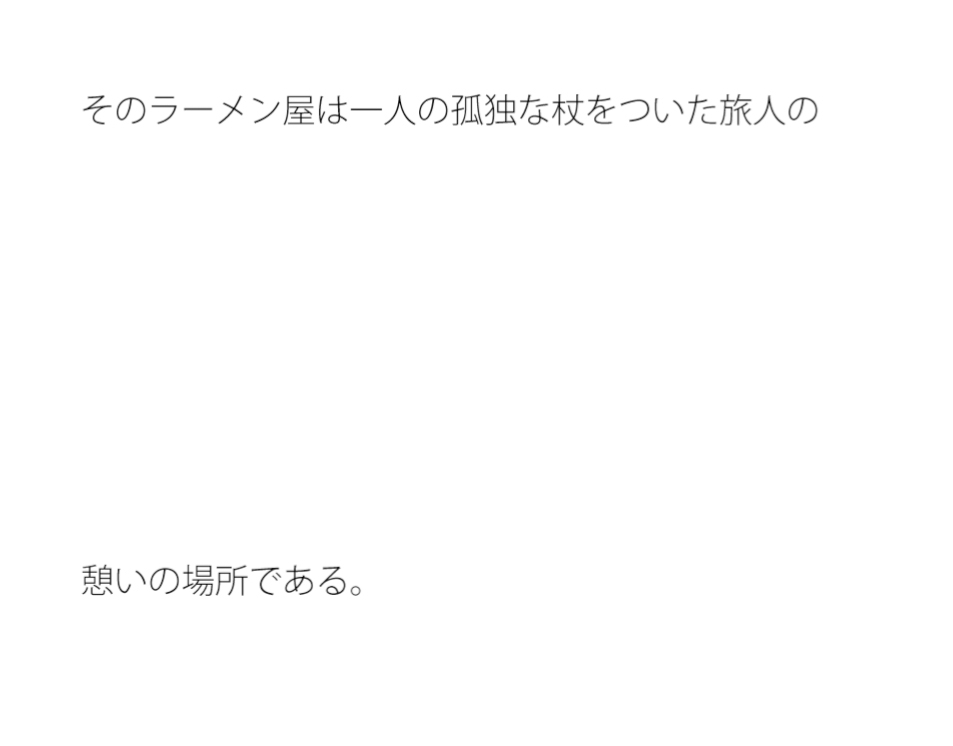 そのラーメン屋は一人の孤独な杖をついた旅人の

憩いの場所である。